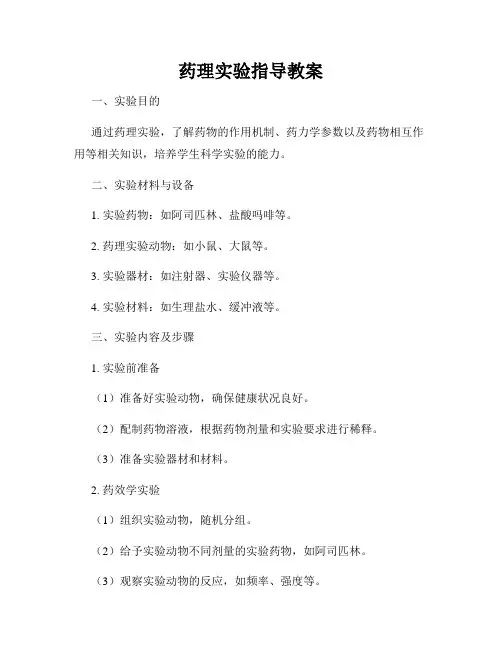 药理实验指导教案

一、实验目的

通过药理实验，了解药物的作用机制、药力学参数以及药物相互作用等相关知识，培养学生科学实验的能力。

二、实验材料与设备

1. 实验药物：如阿司匹林、盐酸吗啡等。

2. 药理实验动物：如小鼠、大鼠等。

3. 实验器材：如注射器、实验仪器等。

4. 实验材料：如生理盐水、缓冲液等。

三、实验内容及步骤

1. 实验前准备

（1）准备好实验动物，确保健康状况良好。

（2）配制药物溶液，根据药物剂量和实验要求进行稀释。

（3）准备实验器材和材料。

2. 药效学实验

（1）组织实验动物，随机分组。

（2）给予实验动物不同剂量的实验药物，如阿司匹林。

（3）观察实验动物的反应，如频率、强度等。